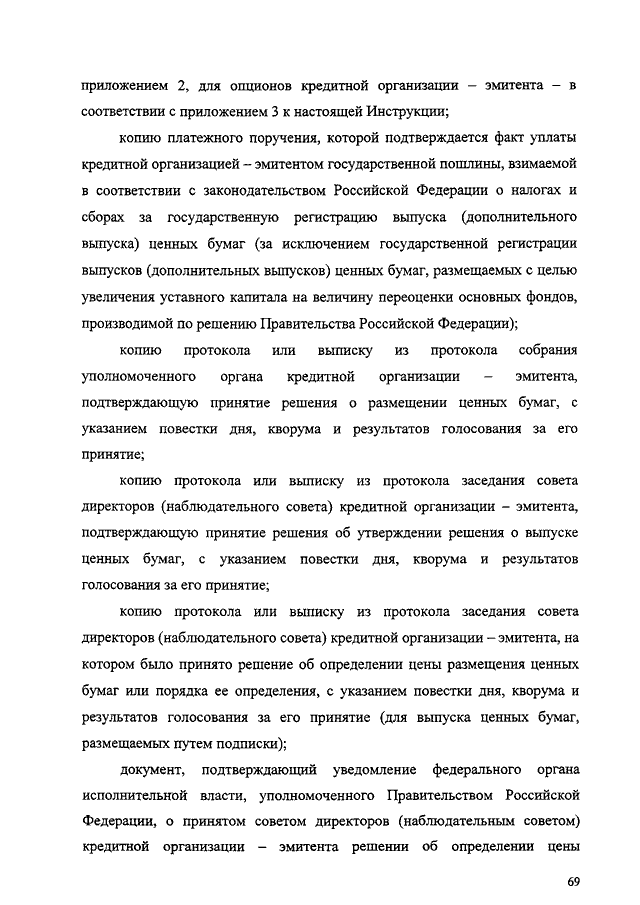 приложением 2, для опционов кредитной организации – эмитента – в соответствии с приложением 3 к настоящей Инструкции;

копию платежного поручения, которой подтверждается факт уплаты кредитной организацией – эмитентом государственной пошлины, взимаемой в соответствии с законодательством Российской Федерации о налогах и сборах за государственную регистрацию выпуска (дополнительного выпуска) ценных бумаг (за исключением государственной регистрации выпусков (дополнительных выпусков) ценных бумаг, размещаемых с целью увеличения уставного капитала на величину переоценки основных фондов, производимой по решению Правительства Российской Федерации);

копию протокола или выписку из протокола собрания уполномоченного органа кредитной организации – эмитента, подтверждающую принятие решения о размещении ценных бумаг, с указанием повестки дня, кворума и результатов голосования за его принятие;

копию протокола или выписку из протокола заседания совета директоров (наблюдательного совета) кредитной организации – эмитента, подтверждающую принятие решения об утверждении решения о выпуске ценных бумаг, с указанием повестки дня, кворума и результатов голосования за его принятие;

копию протокола или выписку из протокола заседания совета директоров (наблюдательного совета) кредитной организации – эмитента, на котором было принято решение об определении цены размещения ценных бумаг или порядка ее определения, с указанием повестки дня, кворума и результатов голосования за его принятие (для выпуска ценных бумаг, размещаемых путем подписки);

документ, подтверждающий уведомление федерального органа исполнительной власти, уполномоченного Правительством Российской Федерации, о принятом советом директоров (наблюдательным советом) кредитной организации – эмитента решении об определении цены

69